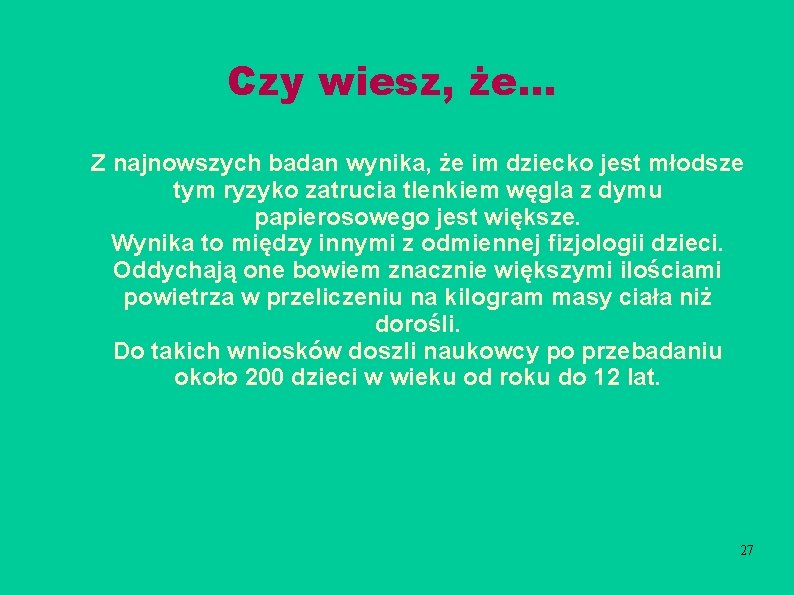 Czy wiesz, że...

Z najnowszych badan wynika, że im dziecko jest młodsze tym ryzyko zatrucia tlenkiem węgla z dymu papierosowego jest większe.
Wynika to między innymi z odmiennej fizjologii dzieci. Oddychają one bowiem znacznie większymi ilościami powietrza w przeliczeniu na kilogram masy ciała niż dorośli.
Do takich wniosków doszli naukowcy po przebadaniu około 200 dzieci w wieku od roku do 12 lat.

27